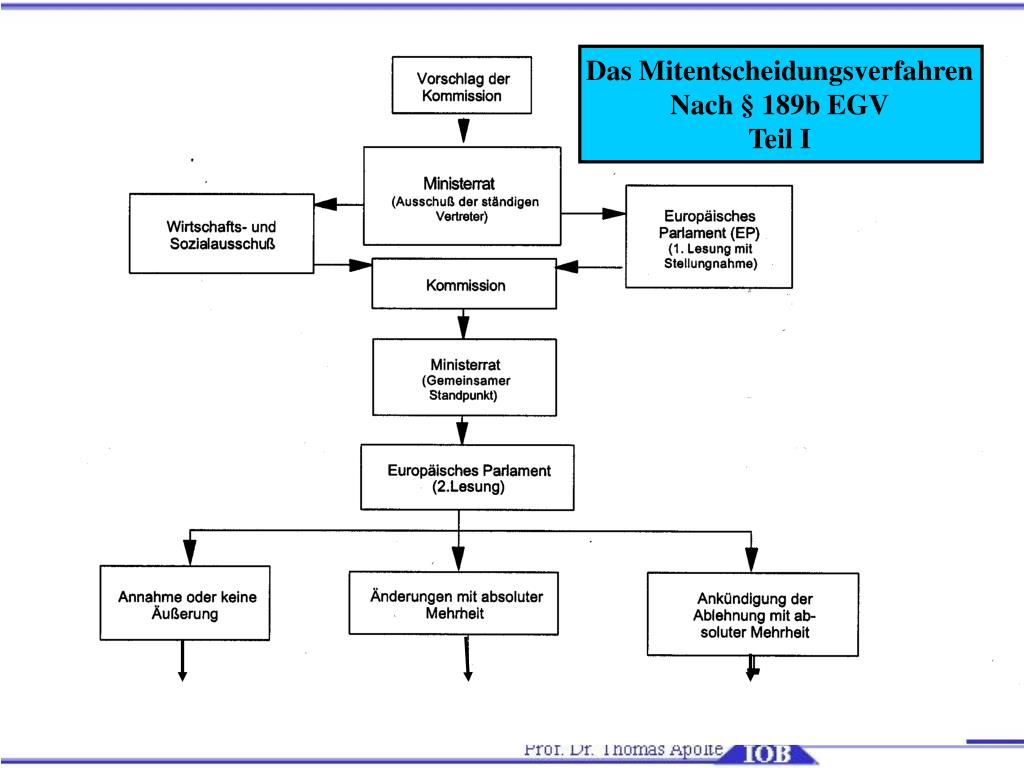 Das Mitentscheidungsverfahren
Nach § 189b EGV
Teil I

Vorschlag der Kommission

Ministerrat
(Ausschuß der ständigen Vertreter)

Wirtschafts- und Sozialausschuß

Europäisches Parlament (EP)
(1. Lesung mit Stellungnahme)

Kommission

Ministerrat
(Gemeinsamer Standpunkt)

Europäisches Parlament
(2.Lesung)

Annahme oder keine Äußerung

Änderungen mit absoluter Mehrheit

Ankündigung der Ablehnung mit absoluter Mehrheit

Prof. Dr. Thomas Apolte IOB